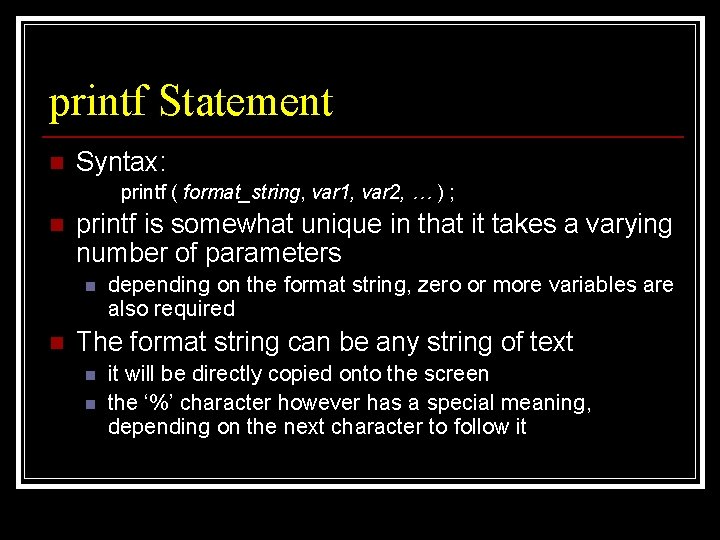 printf Statement

Syntax:

printf ( format_string, var1, var2, … ) ;

printf is somewhat unique in that it takes a varying number of parameters

depending on the format string, zero or more variables are also required

The format string can be any string of text

it will be directly copied onto the screen

the ‘%’ character however has a special meaning, depending on the next character to follow it